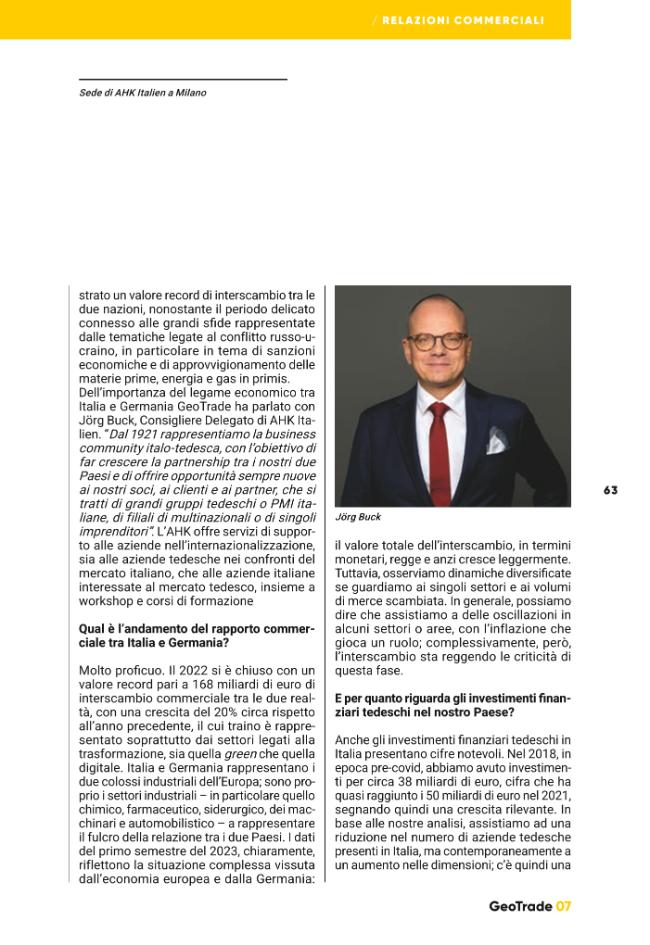 / RELAZIONI COMMERCIALI

Sede di AHK Italien a Milano

strato un valore record di interscambio tra le due nazioni, nonostante il periodo delicato connesso alle grandi sfide rappresentate dalle tematiche legate al conflitto russo-ucraino, in particolare in tema di sanzioni economiche e di approvvigionamento delle materie prime, energia e gas in primis. Dell'importanza del legame economico tra Italia e Germania GeoTrade ha parlato con Jörg Buck, Consigliere Delegato di AHK Italien. "Dal 1921 rappresentiamo la business community italo-tedesca, con l'obiettivo di far crescere la partnership tra i nostri due Paesi e di offrire opportunità sempre nuove ai nostri soci, ai clienti e ai partner, che si tratti di grandi gruppi tedeschi o PMI italiane, di filiali di multinazionali o di singoli imprenditori". L'AHK offre servizi di supporto alle aziende nell'internazionalizzazione, sia alle aziende tedesche nei confronti del mercato italiano, che alle aziende italiane interessate al mercato tedesco, insieme a workshop e corsi di formazione

Qual è l'andamento del rapporto commerciale tra Italia e Germania?

Molto proficuo. Il 2022 si è chiuso con un valore record pari a 168 miliardi di euro di interscambio commerciale tra le due realtà, con una crescita del 20% circa rispetto all'anno precedente, il cui traino è rappresentato soprattutto dai settori legati alla trasformazione, sia quella green che quella digitale. Italia e Germania rappresentano i due colossi industriali dell'Europa; sono proprio i settori industriali – in particolare quello chimico, farmaceutico, siderurgico, dei macchinari e automobilistico – a rappresentare il fulcro della relazione tra i due Paesi. I dati del primo semestre del 2023, chiaramente, riflettono la situazione complessa vissuta dall'economia europea e dalla Germania:

Jörg Buck

il valore totale dell'interscambio, in termini monetari, regge e anzi cresce leggermente. Tuttavia, osserviamo dinamiche diversificate se guardiamo ai singoli settori e ai volumi di merce scambiata. In generale, possiamo dire che assistiamo a delle oscillazioni in alcuni settori o aree, con l'inflazione che gioca un ruolo; complessivamente, però, l'interscambio sta reggendo le criticità di questa fase.

E per quanto riguarda gli investimenti finanziari tedeschi nel nostro Paese?

Anche gli investimenti finanziari tedeschi in Italia presentano cifre notevoli. Nel 2018, in epoca pre-covid, abbiamo avuto investimenti per circa 38 miliardi di euro, cifra che ha quasi raggiunto i 50 miliardi di euro nel 2021, segnando quindi una crescita rilevante. In base alle nostre analisi, assistiamo ad una riduzione nel numero di aziende tedesche presenti in Italia, ma contemporaneamente a un aumento nelle dimensioni; c'è quindi una

63

GeoTrade 07